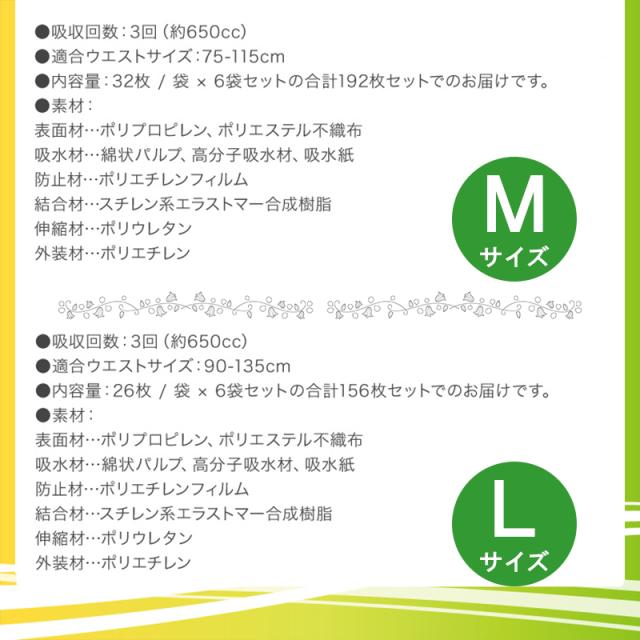 ●吸収回数：3回（約650cc）
●適合ウエストサイズ：75-115cm
●内容量：32枚 / 袋 × 6袋セットの合計192枚セットでのお届けです。
●素材：
表面材…ポリプロピレン、ポリエステル不織布
吸水材…綿状パルプ、高分子吸水材、吸水紙
防止材…ポリエチレンフィルム
結合材…スチレン系エラストマー合成樹脂
伸縮材…ポリウレタン
外装材…ポリエチレン

M
サイズ

●吸収回数：3回（約650cc）
●適合ウエストサイズ：90-135cm
●内容量：26枚 / 袋 × 6袋セットの合計156枚セットでのお届けです。
●素材：
表面材…ポリプロピレン、ポリエステル不織布
吸水材…綿状パルプ、高分子吸水材、吸水紙
防止材…ポリエチレンフィルム
結合材…スチレン系エラストマー合成樹脂
伸縮材…ポリウレタン
外装材…ポリエチレン

L
サイズ